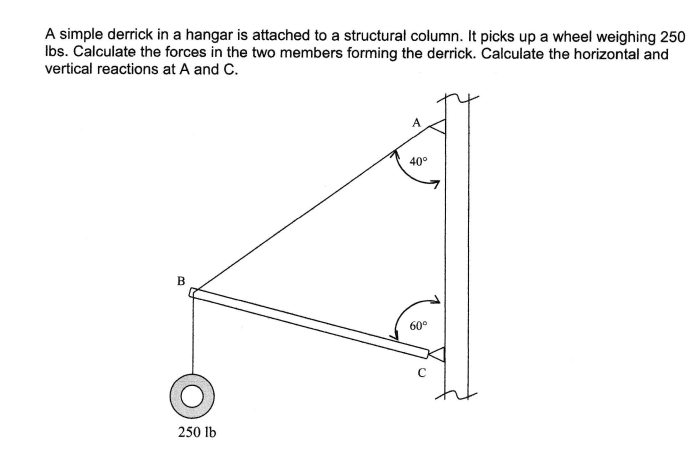 A simple derrick in a hangar is attached to a structural column. It picks up a wheel weighing 250 lbs. Calculate the forces in the two members forming the derrick. Calculate the horizontal and vertical reactions at A and C.

A
40°
B
60°
C
250 lb